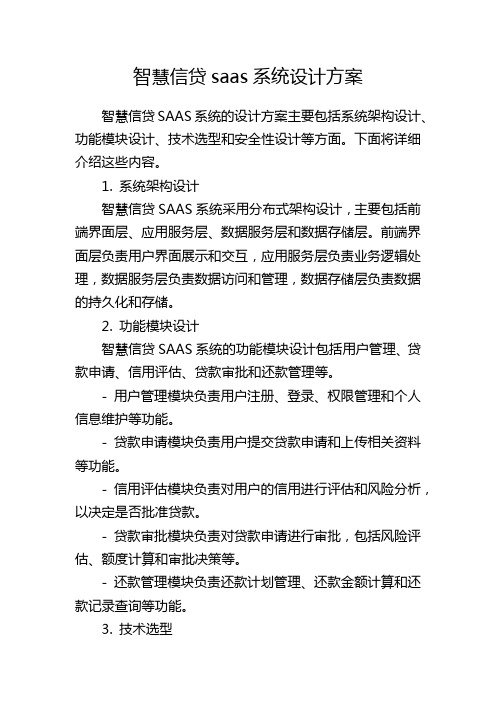 智慧信贷 saas 系统设计方案

智慧信贷 SAAS 系统的设计方案主要包括系统架构设计、功能模块设计、技术选型和安全性设计等方面。下面将详细介绍这些内容。

1. 系统架构设计

智慧信贷 SAAS 系统采用分布式架构设计，主要包括前端界面层、应用服务层、数据服务层和数据存储层。前端界面层负责用户界面展示和交互，应用服务层负责业务逻辑处理，数据服务层负责数据访问和管理，数据存储层负责数据的持久化和存储。

2. 功能模块设计

智慧信贷 SAAS 系统的功能模块设计包括用户管理、贷款申请、信用评估、贷款审批和还款管理等。

- 用户管理模块负责用户注册、登录、权限管理和个人信息维护等功能。

- 贷款申请模块负责用户提交贷款申请和上传相关资料等功能。

- 信用评估模块负责对用户的信用进行评估和风险分析，以决定是否批准贷款。

- 贷款审批模块负责对贷款申请进行审批，包括风险评估、额度计算和审批决策等。

- 还款管理模块负责还款计划管理、还款金额计算和还款记录查询等功能。

3. 技术选型